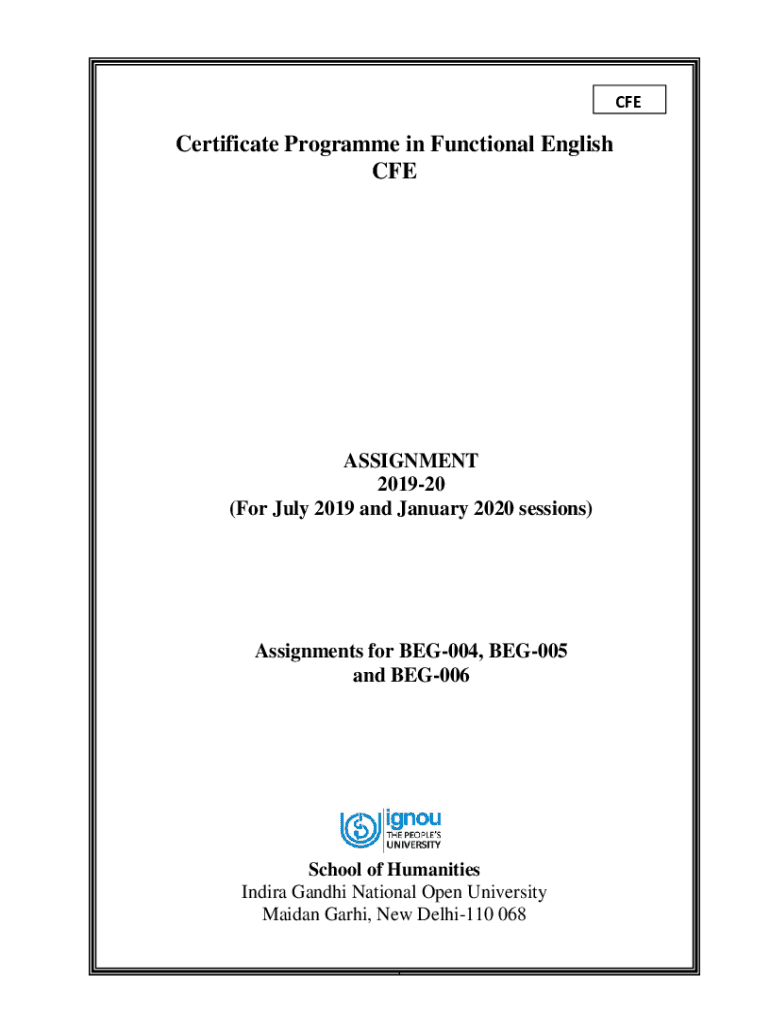 CFE

Certificate Programme in Functional English
CFE

ASSIGNMENT
2019-20
(For July 2019 and January 2020 sessions)

Assignments for BEG-004, BEG-005 and BEG-006

ignou
THE PEOPLE'S UNIVERSITY

School of Humanities
Indira Gandhi National Open University
Maidan Garhi, New Delhi-110 068